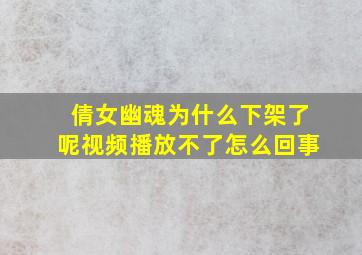 倩女幽魂为什么下架了呢视频播放不了怎么回事